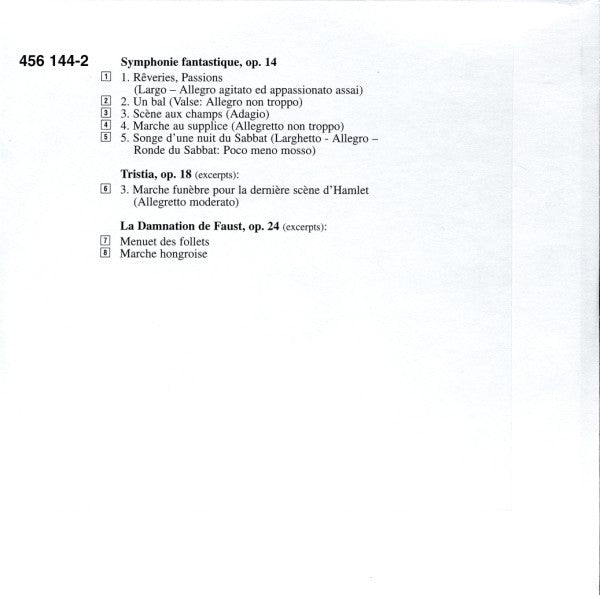 456 144-2

Symphonie fantastique, op. 14

1 1. Rêveries, Passions (Largo – Allegro agitato ed appassionato assai)
2 2. Un bal (Valse: Allegro non troppo)
3 3. Scène aux champs (Adagio)
4 4. Marche au supplice (Allegretto non troppo)
5 5. Songe d'une nuit du Sabbat (Larghetto - Allegro – Ronde du Sabbat: Poco meno mosso)

Tristia, op. 18 (excerpts):

6 3. Marche funèbre pour la dernière scène d'Hamlet (Allegretto moderato)

La Damnation de Faust, op. 24 (excerpts):

7 Menuet des follets
8 Marche hongroise